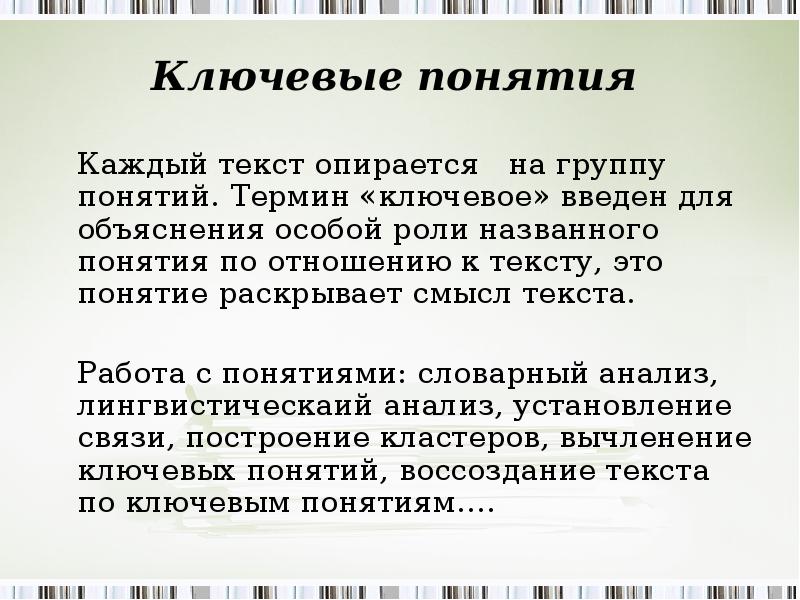 Ключевые понятия

Каждый текст опирается на группу понятий. Термин «ключевое» введен для объяснения особой роли названного понятия по отношению к тексту, это понятие раскрывает смысл текста.

Работа с понятиями: словарный анализ, лингвистическаий анализ, установление связи, построение кластеров, вычленение ключевых понятий, воссоздание текста по ключевым понятиям….